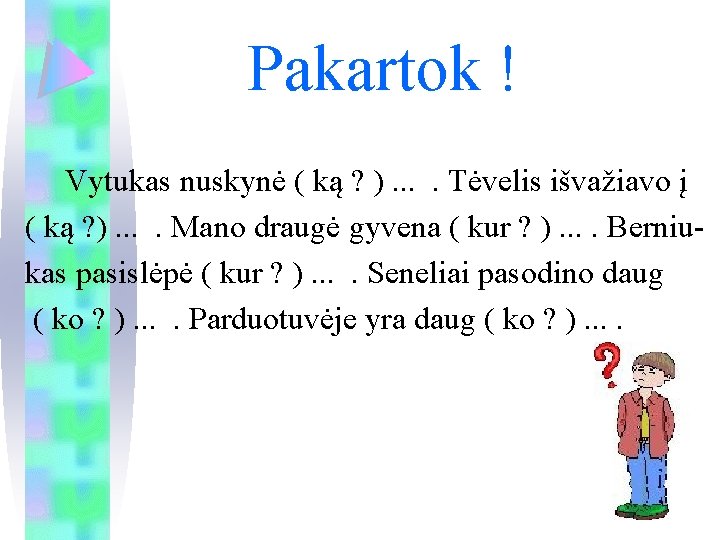 Pakartok !

Vytukas nuskynė ( ką ? ) ... . Tėvelis išvažiavo į ( ką ?) ... . Mano draugė gyvena ( kur ? ) ... . Berniukas pasislėpė ( kur ? ) ... . Seneliai pasodino daug ( ko ? ) ... . Parduotuvėje yra daug ( ko ? ) ... .